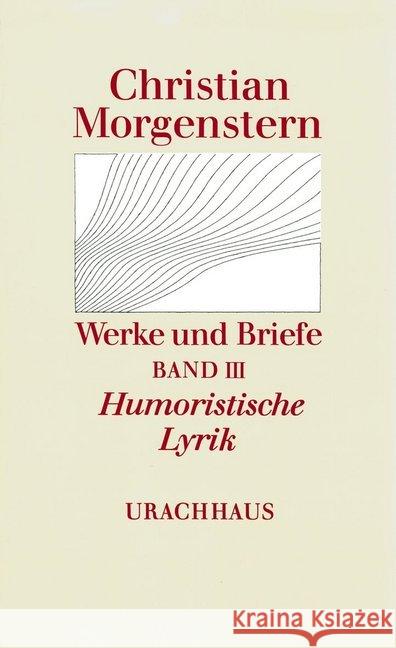 Christian Morgenstern

Werke und Briefe
BAND III
Humoristische Lyrik

URACHHAUS